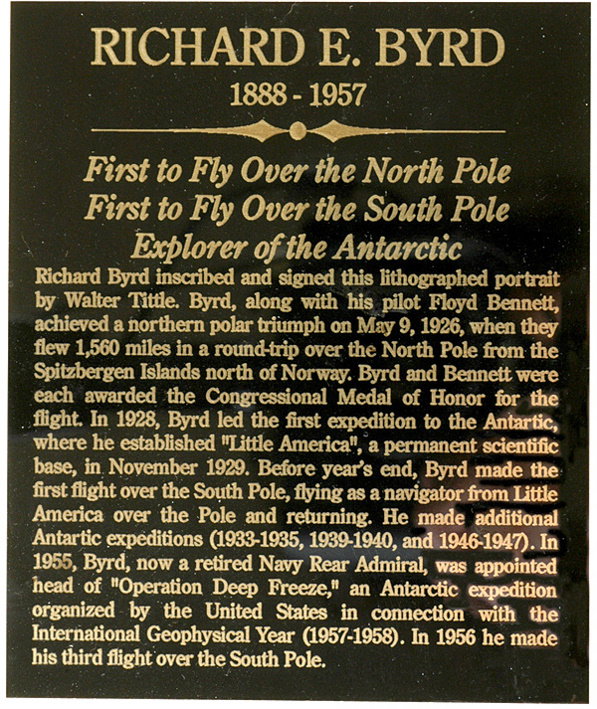 RICHARD E. BYRD
1888 - 1957

First to Fly Over the North Pole
First to Fly Over the South Pole
Explorer of the Antarctic

Richard Byrd inscribed and signed this lithographed portrait by Walter Tittle. Byrd, along with his pilot Floyd Bennett, achieved a northern polar triumph on May 9, 1926, when they flew 1,560 miles in a round-trip over the North Pole from the Spitzbergen Islands north of Norway. Byrd and Bennett were each awarded the Congressional Medal of Honor for the flight. In 1928, Byrd led the first expedition to the Antartic, where he established "Little America", a permanent scientific base, in November 1929. Before year's end, Byrd made the first flight over the South Pole, flying as a navigator from Little America over the Pole and returning. He made additional Antartic expeditions (1933-1935, 1939-1940, and 1946-1947). In 1955, Byrd, now a retired Navy Rear Admiral, was appointed head of "Operation Deep Freeze," an Antarctic expedition organized by the United States in connection with the International Geophysical Year (1957-1958). In 1956 he made his third flight over the South Pole.